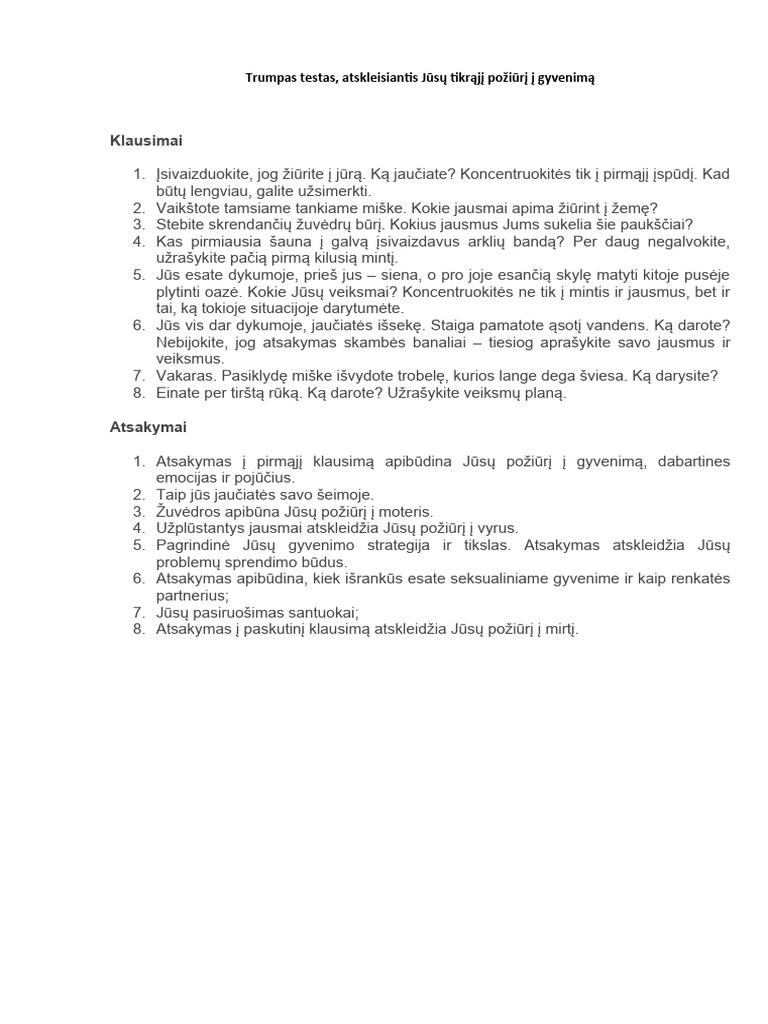 Trumpas testas, atskleisiantis Jūsų tikrąjį požiūrį į gyvenimą

Klausimai

1. Įsivaizduokite, jog žiūrite į jūrą. Ką jaučiate? Koncentruokitės tik į pirmąjį įspūdį. Kad būtų lengviau, galite užsimerkti.
2. Vaikštote tamsiame tankiame miške. Kokie jausmai apima žiūrint į žemę?
3. Stebite skrendančių žuvėdrų būrį. Kokius jausmus Jums sukelia šie paukščiai?
4. Kas pirmiausia šauna į galvą įsivaizdavus arklių bandą? Per daug negalvokite, užrašykite pačią pirmą kilusią mintį.
5. Jūs esate dykumoje, prieš jus – siena, o pro joje esančią skylę matyti kitoje pusėje plytinti oazė. Kokie Jūsų veiksmai? Koncentruokitės ne tik į mintis ir jausmus, bet ir tai, ką tokioje situacijoje darytumėte.
6. Jūs vis dar dykumoje, jaučiatės išsekę. Staiga pamatote ąsotį vandens. Ką darote? Nebijokite, jog atsakymas skambės banaliai – tiesiog aprašykite savo jausmus ir veiksmus.
7. Vakaras. Pasiklydę miške išvydote trobelę, kurios lange dega šviesa. Ką darysite?
8. Einate per tirštą rūką. Ką darote? Užrašykite veiksmų planą.

Atsakymai

1. Atsakymas į pirmąjį klausimą apibūdina Jūsų požiūrį į gyvenimą, dabartines emocijas ir pojūčius.
2. Taip jūs jaučiatės savo šeimoje.
3. Žuvėdros apibūna Jūsų požiūrį į moteris.
4. Užplūstantys jausmai atskleidžia Jūsų požiūrį į vyrus.
5. Pagrindinė Jūsų gyvenimo strategija ir tikslas. Atsakymas atskleidžia Jūsų problemų sprendimo būdus.
6. Atsakymas apibūdina, kiek išrankūs esate seksualiniame gyvenime ir kaip renkatės partnerius;
7. Jūsų pasiruošimas santuokai;
8. Atsakymas į paskutinį klausimą atskleidžia Jūsų požiūrį į mirtį.